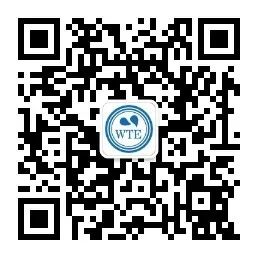 WTE